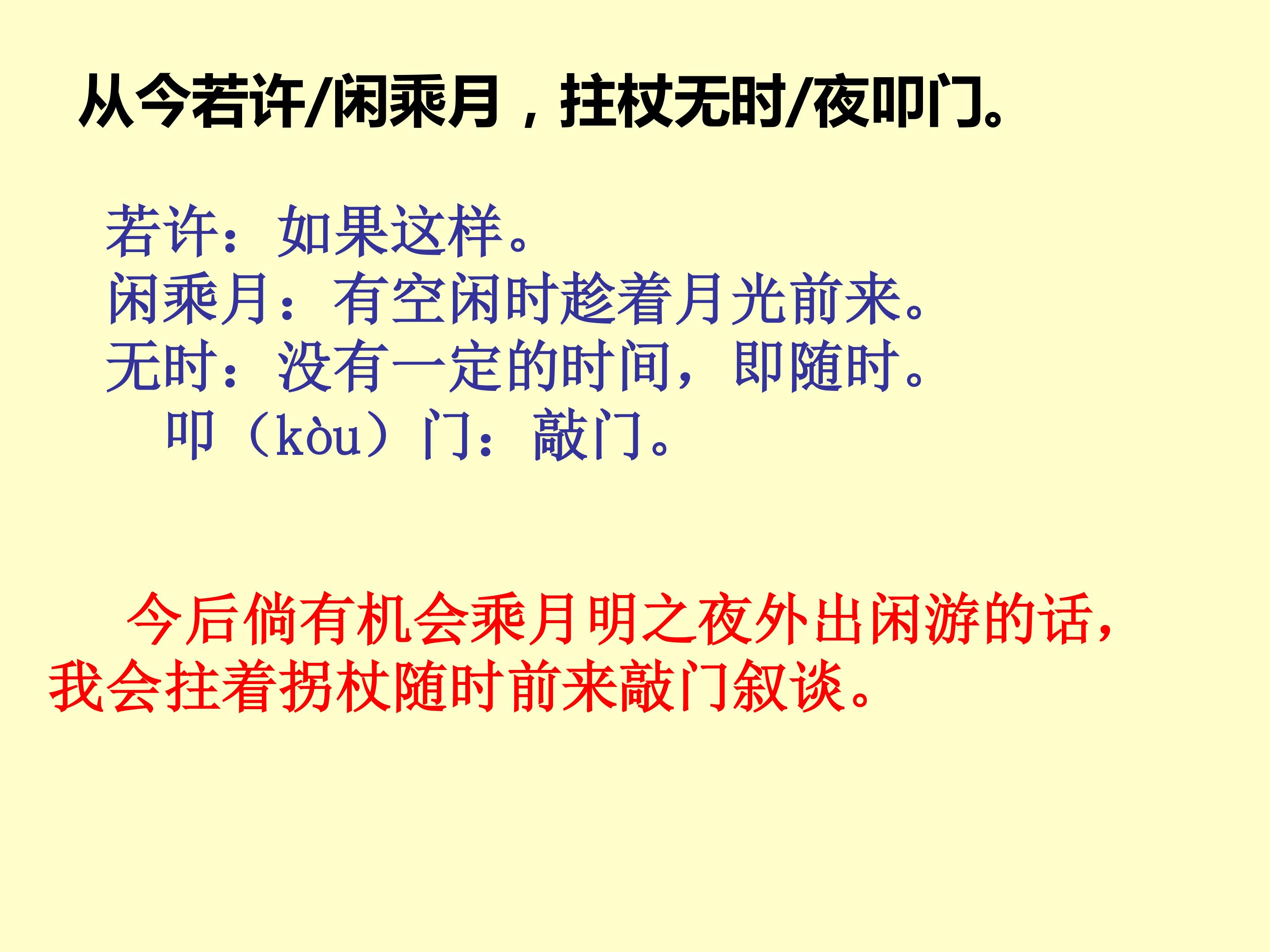 从今若许/闲乘月，拄杖无时/夜叩门。

若许：如果这样。
闲乘月：有空闲时趁着月光前来。
无时：没有一定的时间，即随时。
叩（kòu）门：敲门。

今后倘有机会乘月明之夜外出闲游的话，我会拄着拐杖随时前来敲门叙谈。